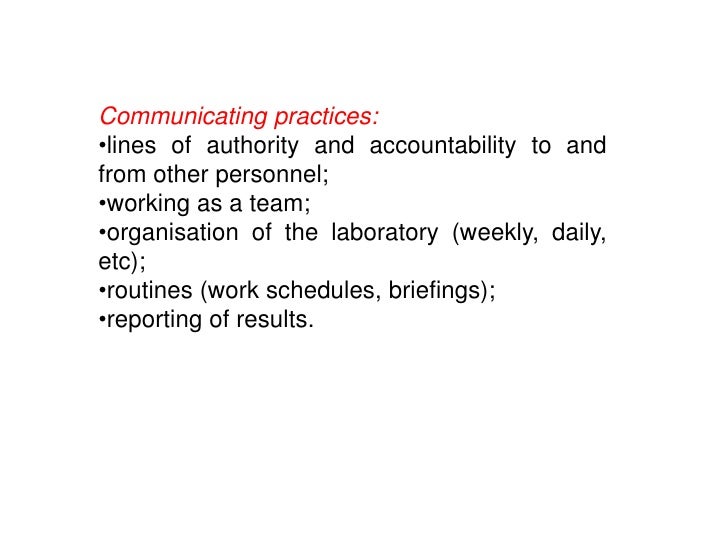 Communicating practices:
•lines of authority and accountability to and from other personnel;
•working as a team;
•organisation of the laboratory (weekly, daily, etc);
•routines (work schedules, briefings);
•reporting of results.